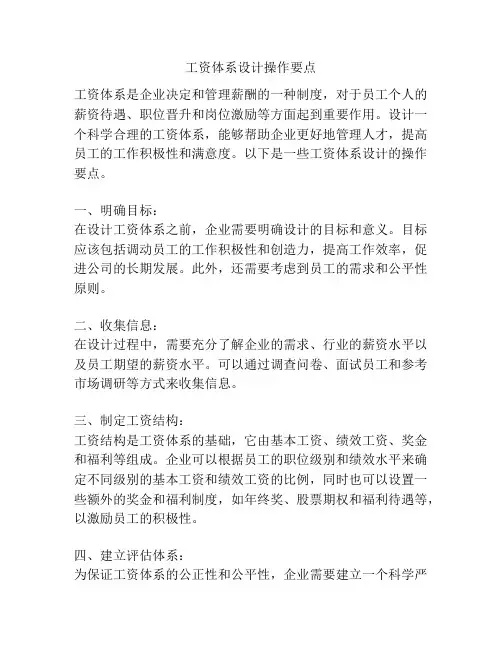 工资体系设计操作要点

工资体系是企业决定和管理薪酬的一种制度，对于员工个人的薪资待遇、职位晋升和岗位激励等方面起到重要作用。设计一个科学合理的工资体系，能够帮助企业更好地管理人才，提高员工的工作积极性和满意度。以下是一些工资体系设计的操作要点。

一、明确目标：
在设计工资体系之前，企业需要明确设计的目标和意义。目标应该包括调动员工的工作积极性和创造力，提高工作效率，促进公司的长期发展。此外，还需要考虑到员工的需求和公平性原则。

二、收集信息：
在设计过程中，需要充分了解企业的需求、行业的薪资水平以及员工期望的薪资水平。可以通过调查问卷、面试员工和参考市场调研等方式来收集信息。

三、制定工资结构：
工资结构是工资体系的基础，它由基本工资、绩效工资、奖金和福利等组成。企业可以根据员工的职位级别和绩效水平来确定不同级别的基本工资和绩效工资的比例，同时也可以设置一些额外的奖金和福利制度，如年终奖、股票期权和福利待遇等，以激励员工的积极性。

四、建立评估体系：
为保证工资体系的公正性和公平性，企业需要建立一个科学严